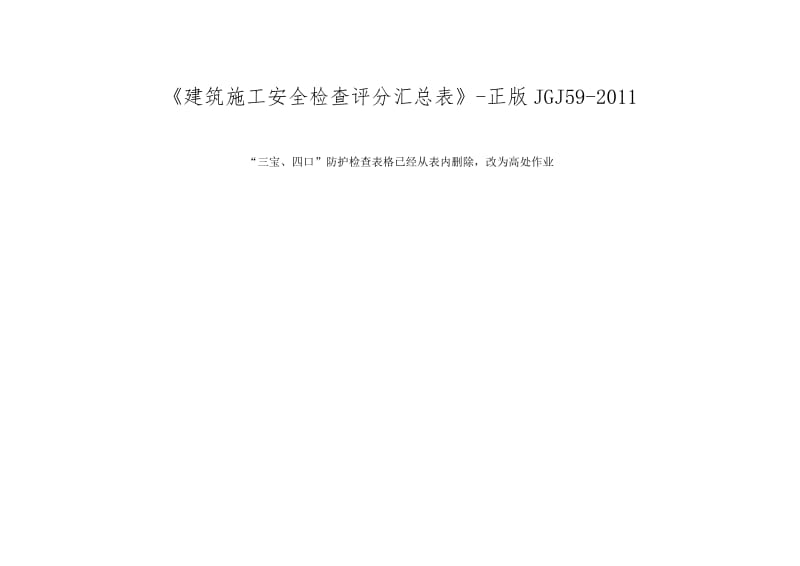 《建筑施工安全检查评分汇总表》-正版 JGJ59-2011

“三宝、四口”防护检查表格已经从表内删除，改为高处作业